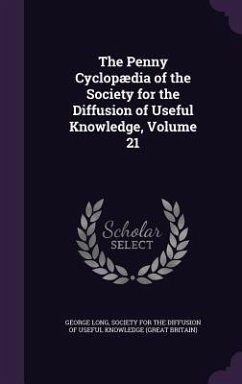 The Penny Cyclopædia of the Society for the Diffusion of Useful Knowledge, Volume 21

Scholar SELECT

GEORGE LONG, SOCIETY FOR THE DIFFUSION OF USEFUL KNOWLEDGE (GREAT BRITAIN)